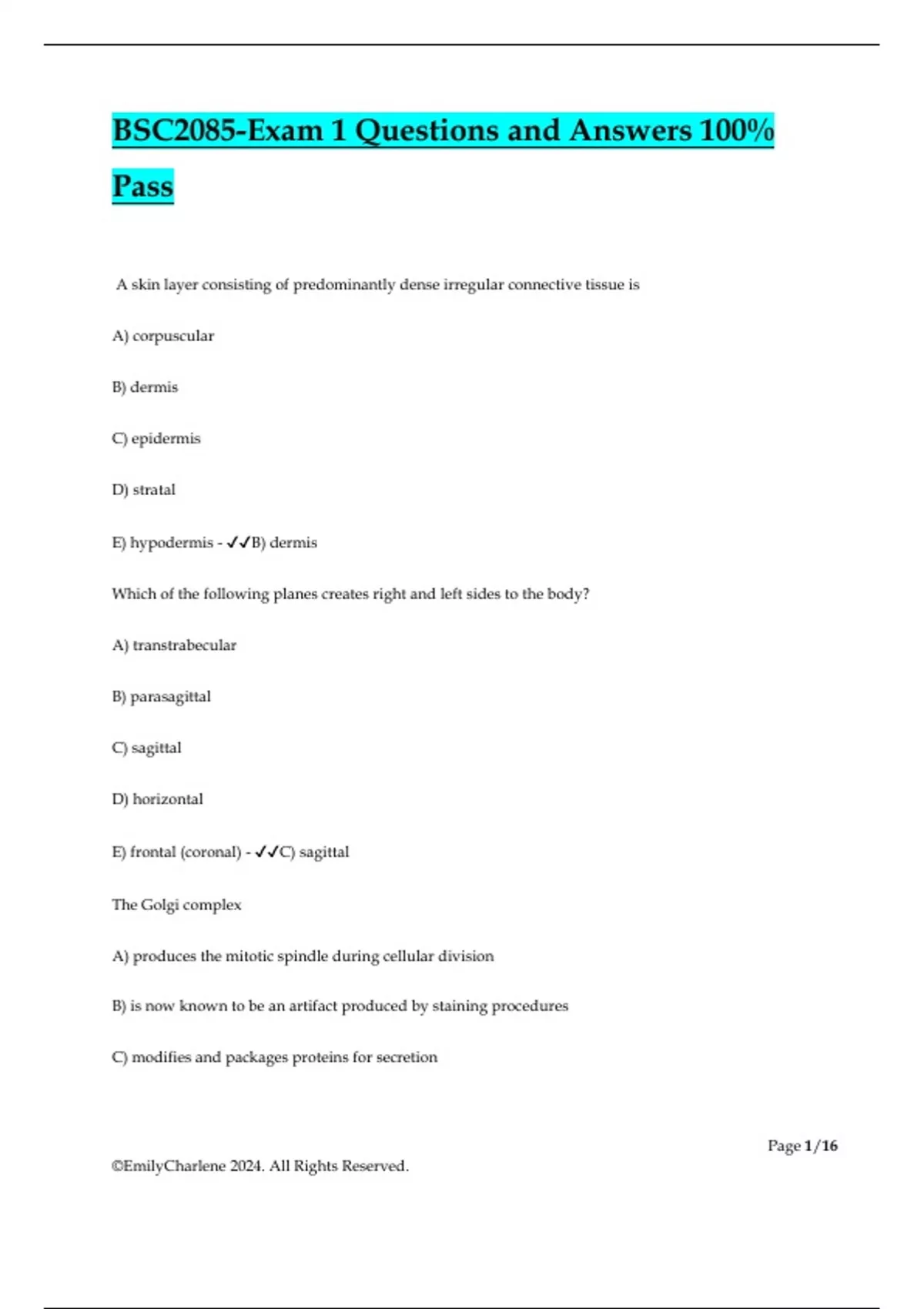 BSC2085-Exam 1 Questions and Answers 100% Pass

A skin layer consisting of predominantly dense irregular connective tissue is

A) corpuscular

B) dermis

C) epidermis

D) stratal

E) hypodermis - ✓✓B) dermis

Which of the following planes creates right and left sides to the body?

A) transtrabecular

B) parasagittal

C) sagittal

D) horizontal

E) frontal (coronal) - ✓✓C) sagittal

The Golgi complex

A) produces the mitotic spindle during cellular division

B) is now known to be an artifact produced by staining procedures

C) modifies and packages proteins for secretion

Page 1/16

©EmilyCharlene 2024. All Rights Reserved.